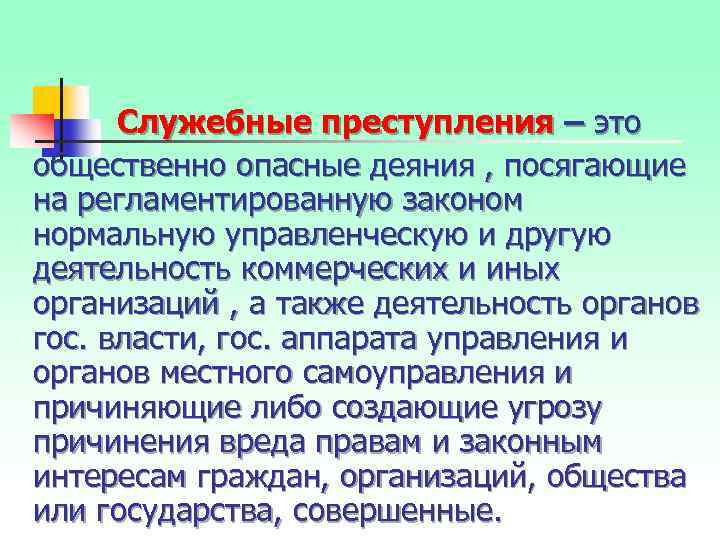 Служебные преступления – это общественно опасные деяния , посягающие на регламентированную законом нормальную управленческую и другую деятельность коммерческих и иных организаций , а также деятельность органов гос. власти, гос. аппарата управления и органов местного самоуправления и причиняющие либо создающие угрозу причинения вреда правам и законным интересам граждан, организаций, общества или государства, совершенные.